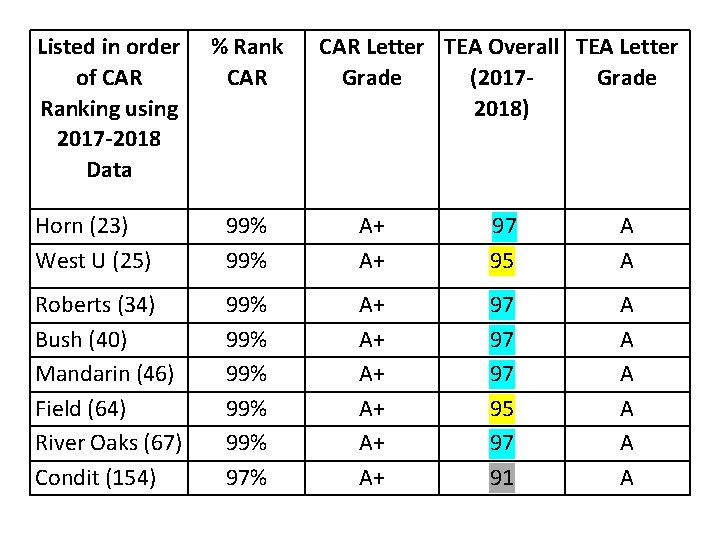 | Listed in order of CAR Ranking using 2017-2018 Data | % Rank CAR | CAR Letter Grade | TEA Overall (2017-2018) | TEA Letter Grade |
|---|---|---|---|---|
| Horn (23) | 99% | A+ | 97 | A |
| West U (25) | 99% | A+ | 95 | A |
| Roberts (34) | 99% | A+ | 97 | A |
| Bush (40) | 99% | A+ | 97 | A |
| Mandarin (46) | 99% | A+ | 97 | A |
| Field (64) | 99% | A+ | 95 | A |
| River Oaks (67) | 99% | A+ | 97 | A |
| Condit (154) | 97% | A+ | 91 | A |